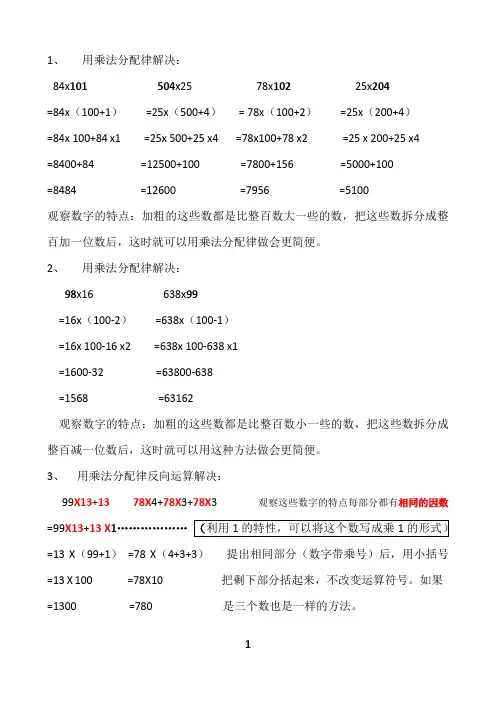 1、 用乘法分配律解决：

84x101 504x25 78x102 25x204

=84x（100+1） =25x（500+4） = 78x（100+2） =25x（200+4）

=84x 100+84 x1 =25x 500+25 x4 =78x100+78 x2 =25 x 200+25 x4

=8400+84 =12500+100 =7800+156 =5000+100

=8484 =12600 =7956 =5100

观察数字的特点：加粗的这些数都是比整百数大一些的数，把这些数拆分成整百加一位数后，这时就可以用乘法分配律做会更简便。

2、 用乘法分配律解决：

98x16 638x99

=16x（100-2） =638x（100-1）

=16x 100-16 x2 =638x 100-638 x1

=1600-32 =63800-638

=1568 =63162

观察数字的特点：加粗的这些数都是比整百数小一些的数，把这些数拆分成整百减一位数后，这时就可以用这种方法做会更简便。

3、 用乘法分配律反向运算解决：

99X13+13 78X4+78X3+78X3 观察这些数字的特点每部分都有相同的因数

=99X13+13 X1……………… （利用 1 的特性，可以将这个数写成乘 1 的形式）

=13 X（99+1） =78 X（4+3+3） 提出相同部分（数字带乘号）后，用小括号

=13 X 100 =78X10 把剩下部分括起来，不改变运算符号。如果

=1300 =780 是三个数也是一样的方法。

1